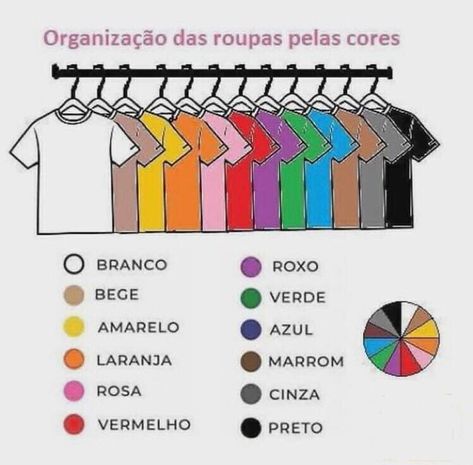 Organização das roupas pelas cores

BRANCO
BEGE
AMARELO
LARANJA
ROSA
VERMELHO

ROXO
VERDE
AZUL
MARROM
CINZA
PRETO